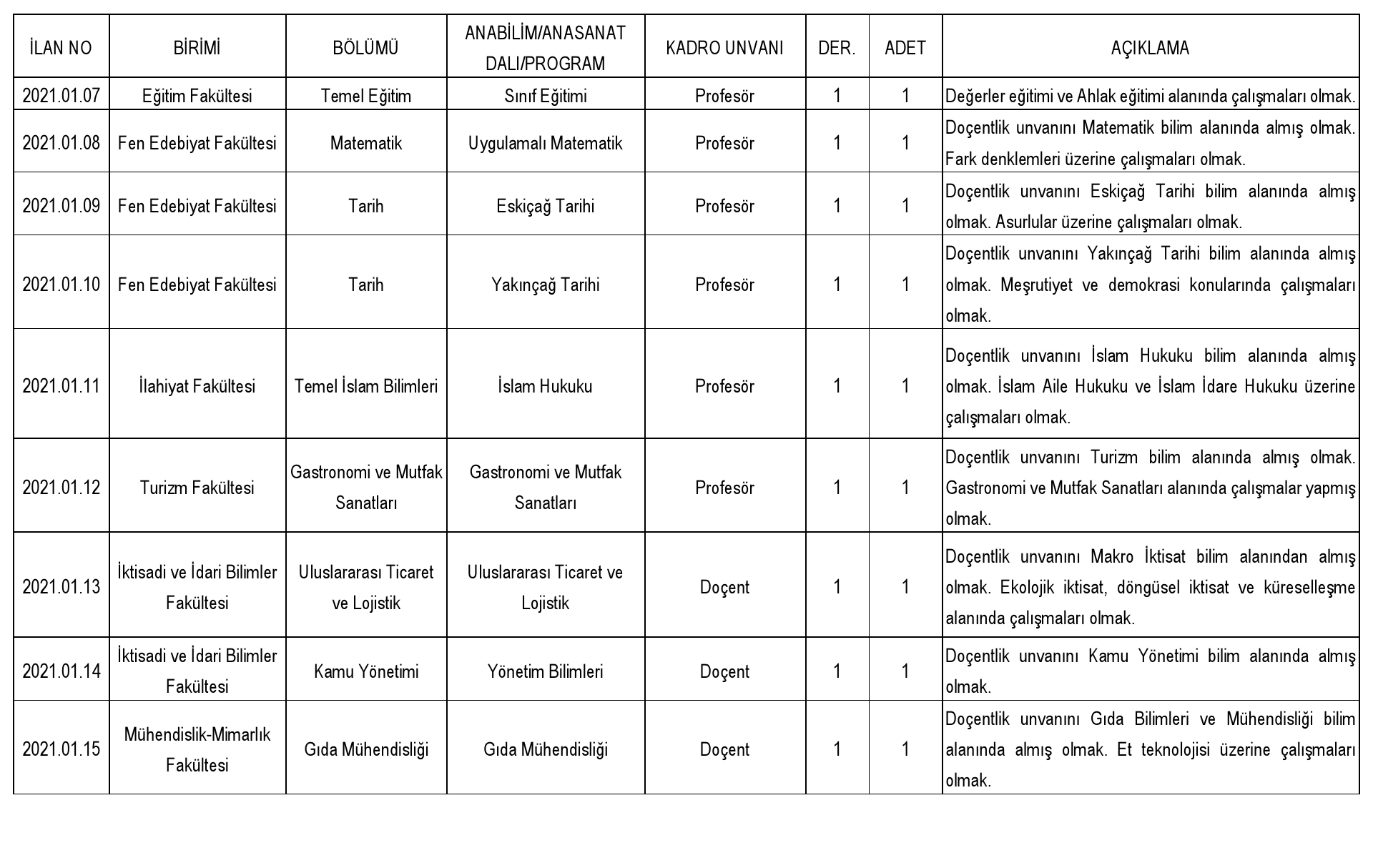 | İLAN NO | BİRİMİ | BÖLÜMÜ | ANABİLİM/ANASANAT DALI/PROGRAM | KADRO UNVANI | DER. | ADET | AÇIKLAMA |
|---|---|---|---|---|---|---|---|
| 2021.01.07 | Eğitim Fakültesi | Temel Eğitim | Sınıf Eğitimi | Profesör | 1 | 1 | Değerler eğitimi ve Ahlak eğitimi alanında çalışmaları olmak. |
| 2021.01.08 | Fen Edebiyat Fakültesi | Matematik | Uygulamalı Matematik | Profesör | 1 | 1 | Doçentlik unvanını Matematik bilim alanında almış olmak. Fark denklemleri üzerine çalışmaları olmak. |
| 2021.01.09 | Fen Edebiyat Fakültesi | Tarih | Eskiçağ Tarihi | Profesör | 1 | 1 | Doçentlik unvanını Eskiçağ Tarihi bilim alanında almış olmak. Asurlular üzerine çalışmaları olmak. |
| 2021.01.10 | Fen Edebiyat Fakültesi | Tarih | Yakınçağ Tarihi | Profesör | 1 | 1 | Doçentlik unvanını Yakınçağ Tarihi bilim alanında almış olmak. Meşrutiyet ve demokrasi konularında çalışmaları olmak. |
| 2021.01.11 | İlahiyat Fakültesi | Temel İslam Bilimleri | İslam Hukuku | Profesör | 1 | 1 | Doçentlik unvanını İslam Hukuku bilim alanında almış olmak. İslam Aile Hukuku ve İslam İdare Hukuku üzerine çalışmaları olmak. |
| 2021.01.12 | Turizm Fakültesi | Gastronomi ve Mutfak Sanatları | Gastronomi ve Mutfak Sanatları | Profesör | 1 | 1 | Doçentlik unvanını Turizm bilim alanında almış olmak. Gastronomi ve Mutfak Sanatları alanında çalışmalar yapmış olmak. |
| 2021.01.13 | İktisadi ve İdari Bilimler Fakültesi | Uluslararası Ticaret ve Lojistik | Uluslararası Ticaret ve Lojistik | Doçent | 1 | 1 | Doçentlik unvanını Makro İktisat bilim alanından almış olmak. Ekolojik iktisat, döngüsel iktisat ve küreselleşme alanında çalışmaları olmak. |
| 2021.01.14 | İktisadi ve İdari Bilimler Fakültesi | Kamu Yönetimi | Yönetim Bilimleri | Doçent | 1 | 1 | Doçentlik unvanını Kamu Yönetimi bilim alanında almış olmak. |
| 2021.01.15 | Mühendislik-Mimarlık Fakültesi | Gıda Mühendisliği | Gıda Mühendisliği | Doçent | 1 | 1 | Doçentlik unvanını Gıda Bilimleri ve Mühendisliği bilim alanında almış olmak. Et teknolojisi üzerine çalışmaları olmak. |